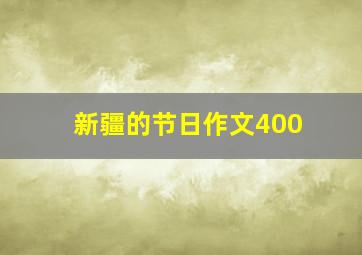 新疆的节日作文400